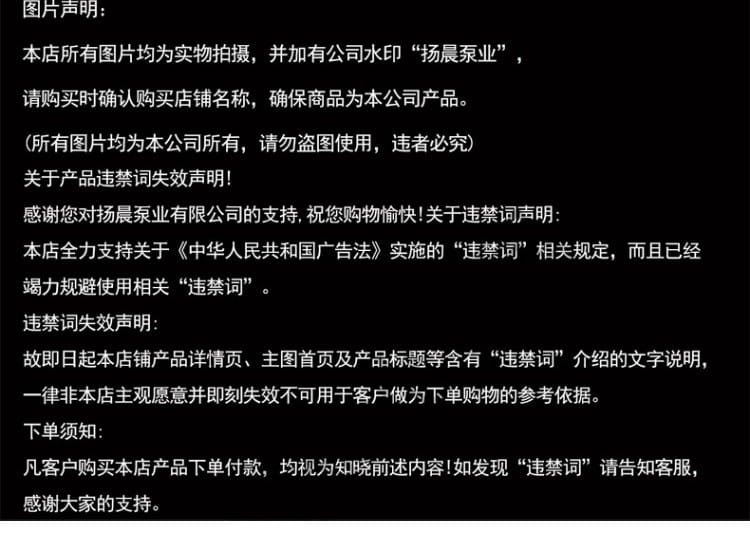 图片声明：

本店所有图片均为实物拍摄，并加有公司水印“扬晨泵业”，

请购买时确认购买店铺名称，确保商品为本公司产品。

（所有图片均为本公司所有，请勿盗图使用，违者必究）

关于产品违禁词失效声明！

感谢您对扬晨泵业有限公司的支持，祝您购物愉快！关于违禁词声明：

本店全力支持关于《中华人民共和国广告法》实施的“违禁词”相关规定，而且已经竭力规避使用相关“违禁词”。

违禁词失效声明：

故即日起本店铺产品详情页、主图首页及产品标题等含有“违禁词”介绍的文字说明，一律非本店主观愿意并即刻失效不可用于客户做为下单购物的参考依据。

下单须知：

凡客户购买本店产品下单付款，均视为知晓前述内容！如发现“违禁词”请告知客服，感谢大家的支持。